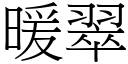 暖翠